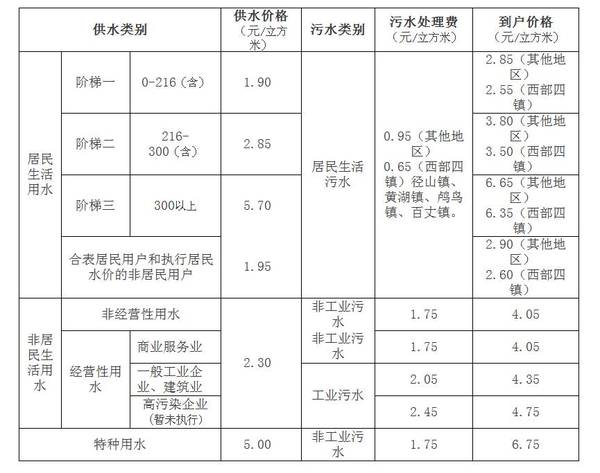 | 供水类别 | | | 供水价格（元/立方米） | 污水类别 | 污水处理费（元/立方米） | 到户价格（元/立方米） |
|---|---|---|---|---|---|---|
| 居民生活用水 | 阶梯一 | 0-216（含） | 1.90 | 居民生活污水 | 0.95（其他地区）0.65（西部四镇）径山镇、黄湖镇、鸬鸟镇、百丈镇。 | 2.85（其他地区）2.55（西部四镇） |
| | 阶梯二 | 216-300（含） | 2.85 | | | 3.80（其他地区）3.50（西部四镇） |
| | 阶梯三 | 300以上 | 5.70 | | | 6.65（其他地区）6.35（西部四镇） |
| | 合表居民用户和执行居民水价的非居民用户 | | 1.95 | | | 2.90（其他地区）2.60（西部四镇） |
| 非居民生活用水 | 非经营性用水 | | 2.30 | 非工业污水 | 1.75 | 4.05 |
| | 经营性用水 | 商业服务业 | | 非工业污水 | 1.75 | 4.05 |
| | | 一般工业企业、建筑业 | | 工业污水 | 2.05 | 4.35 |
| | | 高污染企业（暂未执行） | | | 2.45 | 4.75 |
| 特种用水 | | | 5.00 | 非工业污水 | 1.75 | 6.75 |